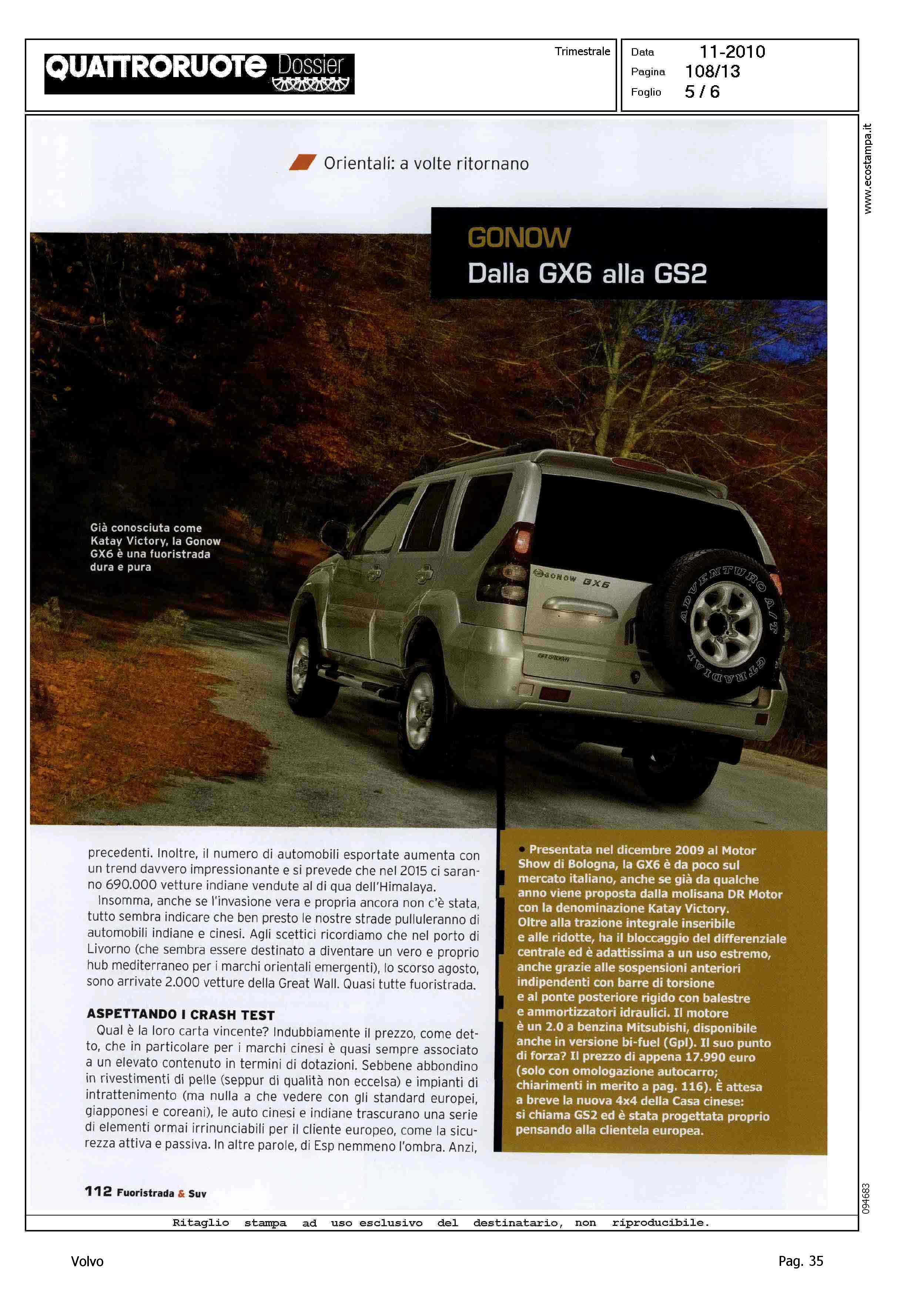 QUATTRORUOTE Dossier

Trimestrale

Data 11-2010
Pagina 108/13
Foglio 5 / 6

www.ecostampa.it

Orientali: a volte ritornano

GONOW
Dalla GX6 alla GS2

Già conosciuta come Katay Victory, la Gonow GX6 è una fuoristrada dura e pura

GONOW GX6

ADVENTURO A/T
GT RADIAL

precedenti. Inoltre, il numero di automobili esportate aumenta con un trend davvero impressionante e si prevede che nel 2015 ci saranno 690.000 vetture indiane vendute al di qua dell'Himalaya.

Insomma, anche se l'invasione vera e propria ancora non c'è stata, tutto sembra indicare che ben presto le nostre strade pulluleranno di automobili indiane e cinesi. Agli scettici ricordiamo che nel porto di Livorno (che sembra essere destinato a diventare un vero e proprio hub mediterraneo per i marchi orientali emergenti), lo scorso agosto, sono arrivate 2.000 vetture della Great Wall. Quasi tutte fuoristrada.

ASPETTANDO I CRASH TEST

Qual è la loro carta vincente? Indubbiamente il prezzo, come detto, che in particolare per i marchi cinesi è quasi sempre associato a un elevato contenuto in termini di dotazioni. Sebbene abbondino in rivestimenti di pelle (seppur di qualità non eccelsa) e impianti di intrattenimento (ma nulla a che vedere con gli standard europei, giapponesi e coreani), le auto cinesi e indiane trascurano una serie di elementi ormai irrinunciabili per il cliente europeo, come la sicurezza attiva e passiva. In altre parole, di Esp nemmeno l'ombra. Anzi,

• Presentata nel dicembre 2009 al Motor Show di Bologna, la GX6 è da poco sul mercato italiano, anche se già da qualche anno viene proposta dalla molisana DR Motor con la denominazione Katay Victory. Oltre alla trazione integrale inseribile e alle ridotte, ha il bloccaggio del differenziale centrale ed è adattissima a un uso estremo, anche grazie alle sospensioni anteriori indipendenti con barre di torsione e al ponte posteriore rigido con balestre e ammortizzatori idraulici. Il motore è un 2.0 a benzina Mitsubishi, disponibile anche in versione bi-fuel (Gpl). Il suo punto di forza? Il prezzo di appena 17.990 euro (solo con omologazione autocarro; chiarimenti in merito a pag. 116). È attesa a breve la nuova 4x4 della Casa cinese: si chiama GS2 ed è stata progettata proprio pensando alla clientela europea.

112 Fuoristrada & Suv

094683

Ritaglio stampa ad uso esclusivo del destinatario, non riproducibile.

Volvo

Pag. 35